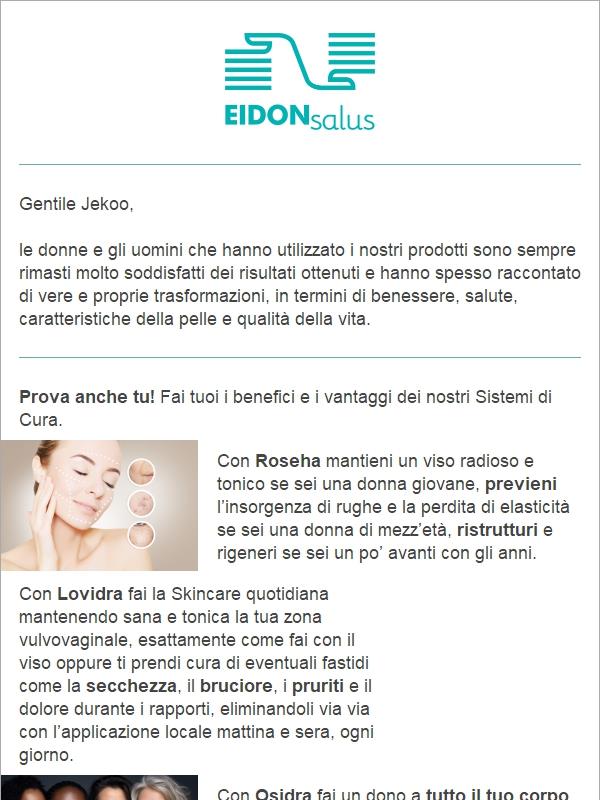 EIDONsalus

Gentile Jekoo,

le donne e gli uomini che hanno utilizzato i nostri prodotti sono sempre rimasti molto soddisfatti dei risultati ottenuti e hanno spesso raccontato di vere e proprie trasformazioni, in termini di benessere, salute, caratteristiche della pelle e qualità della vita.

Prova anche tu! Fai tuoi i benefici e i vantaggi dei nostri Sistemi di Cura.

Con Roseha mantieni un viso radioso e tonico se sei una donna giovane, previeni l'insorgenza di rughe e la perdita di elasticità se sei una donna di mezz'età, ristrutturi e rigeneri se sei un po' avanti con gli anni.

Con Lovidra fai la Skincare quotidiana mantenendo sana e tonica la tua zona vulvovaginale, esattamente come fai con il viso oppure ti prendi cura di eventuali fastidi come la secchezza, il bruciore, i pruriti e il dolore durante i rapporti, eliminandoli via via con l'applicazione locale mattina e sera, ogni giorno.

Con Osidra fai un dono a tutto il tuo corpo